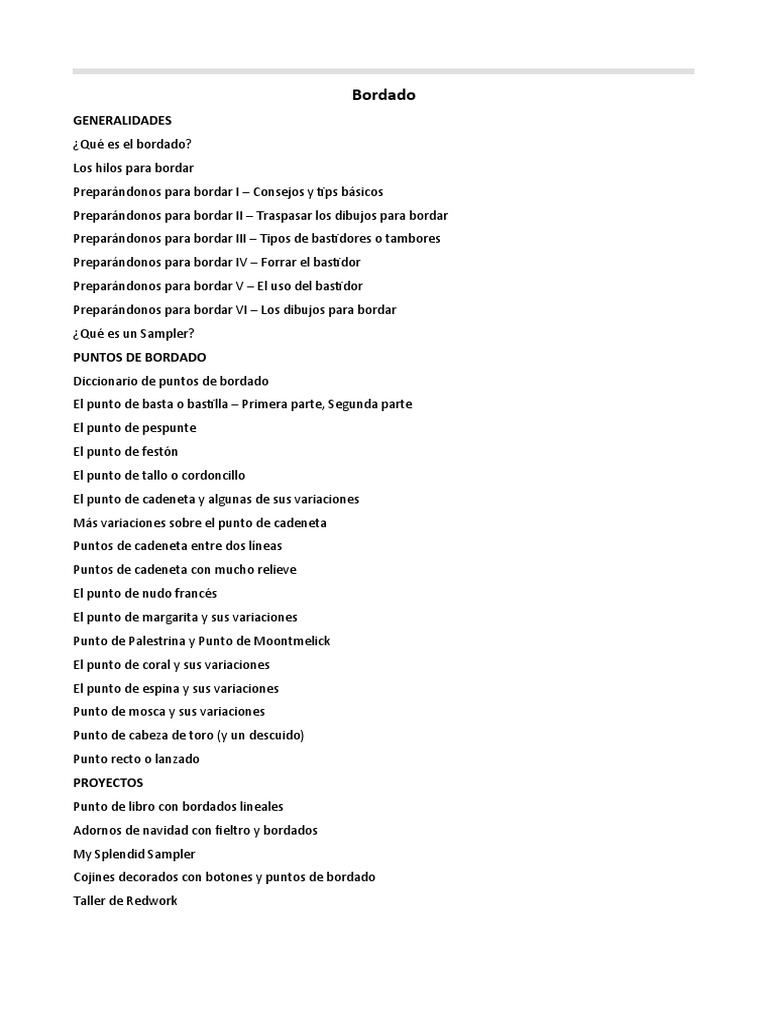 Bordado

GENERALIDADES
¿Qué es el bordado?
Los hilos para bordar
Preparándonos para bordar I – Consejos y tips básicos
Preparándonos para bordar II – Traspasar los dibujos para bordar
Preparándonos para bordar III – Tipos de bastidores o tambores
Preparándonos para bordar IV – Forrar el bastidor
Preparándonos para bordar V – El uso del bastidor
Preparándonos para bordar VI – Los dibujos para bordar
¿Qué es un Sampler?
PUNTOS DE BORDADO
Diccionario de puntos de bordado
El punto de basta o bastilla – Primera parte, Segunda parte
El punto de pespunte
El punto de festón
El punto de tallo o cordoncillo
El punto de cadeneta y algunas de sus variaciones
Más variaciones sobre el punto de cadeneta
Puntos de cadeneta entre dos líneas
Puntos de cadeneta con mucho relieve
El punto de nudo francés
El punto de margarita y sus variaciones
Punto de Palestrina y Punto de Moontmelick
El punto de coral y sus variaciones
El punto de espina y sus variaciones
Punto de mosca y sus variaciones
Punto de cabeza de toro (y un descuido)
Punto recto o lanzado
PROYECTOS
Punto de libro con bordados lineales
Adornos de navidad con fieltro y bordados
My Splendid Sampler
Cojines decorados con botones y puntos de bordado
Taller de Redwork